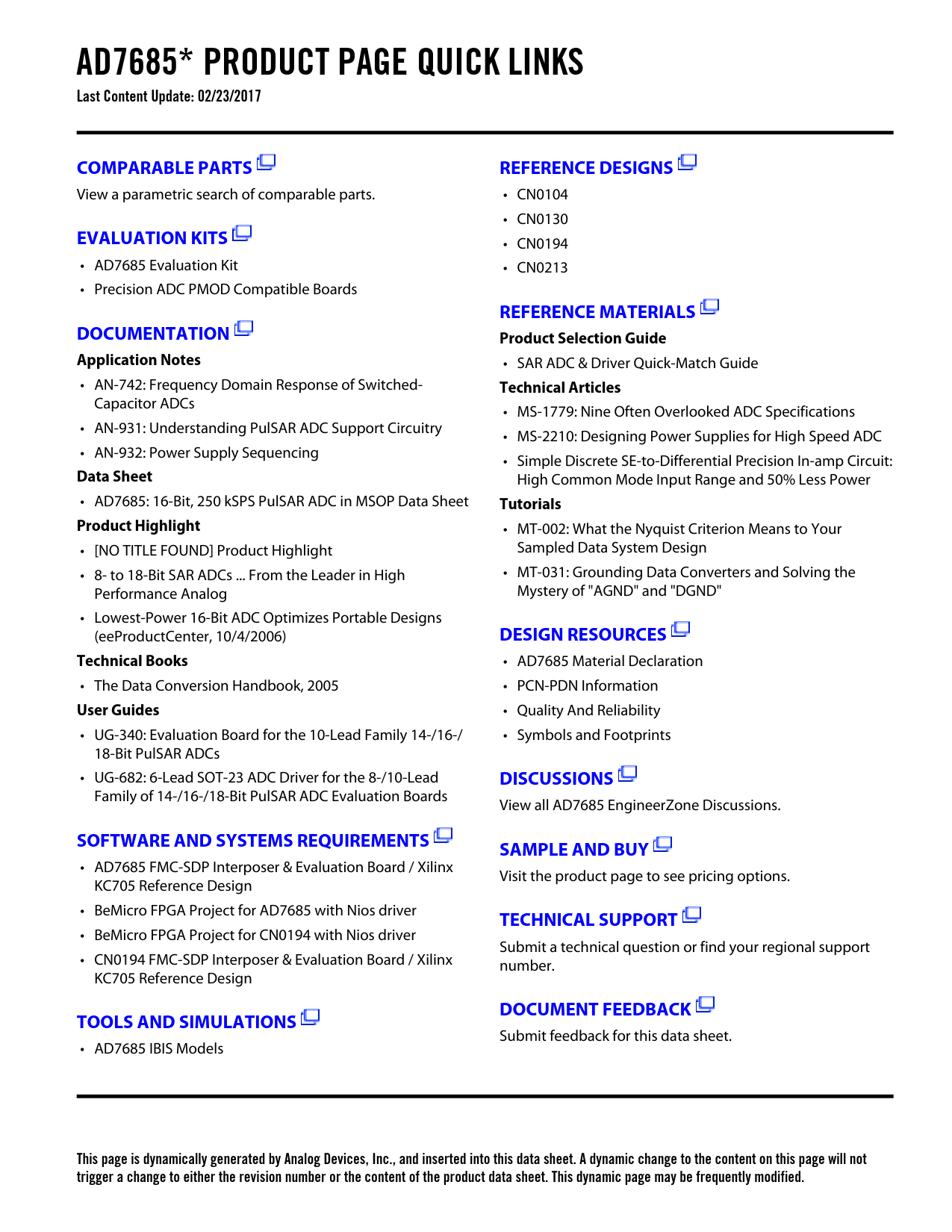 AD7685* PRODUCT PAGE QUICK LINKS
Last Content Update: 02/23/2017

COMPARABLE PARTS
View a parametric search of comparable parts.

EVALUATION KITS
• AD7685 Evaluation Kit
• Precision ADC PMOD Compatible Boards

DOCUMENTATION
Application Notes
• AN-742: Frequency Domain Response of Switched-Capacitor ADCs
• AN-931: Understanding PulSAR ADC Support Circuitry
• AN-932: Power Supply Sequencing
Data Sheet
• AD7685: 16-Bit, 250 kSPS PulSAR ADC in MSOP Data Sheet
Product Highlight
• [NO TITLE FOUND] Product Highlight
• 8- to 18-Bit SAR ADCs ... From the Leader in High Performance Analog
• Lowest-Power 16-Bit ADC Optimizes Portable Designs (eeProductCenter, 10/4/2006)
Technical Books
• The Data Conversion Handbook, 2005
User Guides
• UG-340: Evaluation Board for the 10-Lead Family 14-/16-/18-Bit PulSAR ADCs
• UG-682: 6-Lead SOT-23 ADC Driver for the 8-/10-Lead Family of 14-/16-/18-Bit PulSAR ADC Evaluation Boards

SOFTWARE AND SYSTEMS REQUIREMENTS
• AD7685 FMC-SDP Interposer & Evaluation Board / Xilinx KC705 Reference Design
• BeMicro FPGA Project for AD7685 with Nios driver
• BeMicro FPGA Project for CN0194 with Nios driver
• CN0194 FMC-SDP Interposer & Evaluation Board / Xilinx KC705 Reference Design

TOOLS AND SIMULATIONS
• AD7685 IBIS Models

REFERENCE DESIGNS
• CN0104
• CN0130
• CN0194
• CN0213

REFERENCE MATERIALS
Product Selection Guide
• SAR ADC & Driver Quick-Match Guide
Technical Articles
• MS-1779: Nine Often Overlooked ADC Specifications
• MS-2210: Designing Power Supplies for High Speed ADC
• Simple Discrete SE-to-Differential Precision In-amp Circuit: High Common Mode Input Range and 50% Less Power
Tutorials
• MT-002: What the Nyquist Criterion Means to Your Sampled Data System Design
• MT-031: Grounding Data Converters and Solving the Mystery of "AGND" and "DGND"

DESIGN RESOURCES
• AD7685 Material Declaration
• PCN-PDN Information
• Quality And Reliability
• Symbols and Footprints

DISCUSSIONS
View all AD7685 EngineerZone Discussions.

SAMPLE AND BUY
Visit the product page to see pricing options.

TECHNICAL SUPPORT
Submit a technical question or find your regional support number.

DOCUMENT FEEDBACK
Submit feedback for this data sheet.

This page is dynamically generated by Analog Devices, Inc., and inserted into this data sheet. A dynamic change to the content on this page will not trigger a change to either the revision number or the content of the product data sheet. This dynamic page may be frequently modified.